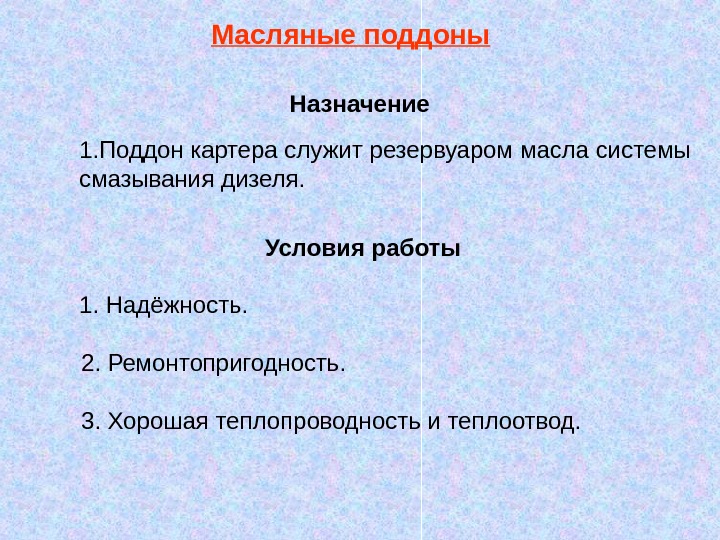 Масляные поддоны

Назначение

1.Поддон картера служит резервуаром масла системы смазывания дизеля.

Условия работы

1. Надёжность.

2. Ремонтопригодность.

3. Хорошая теплопроводность и теплоотвод.